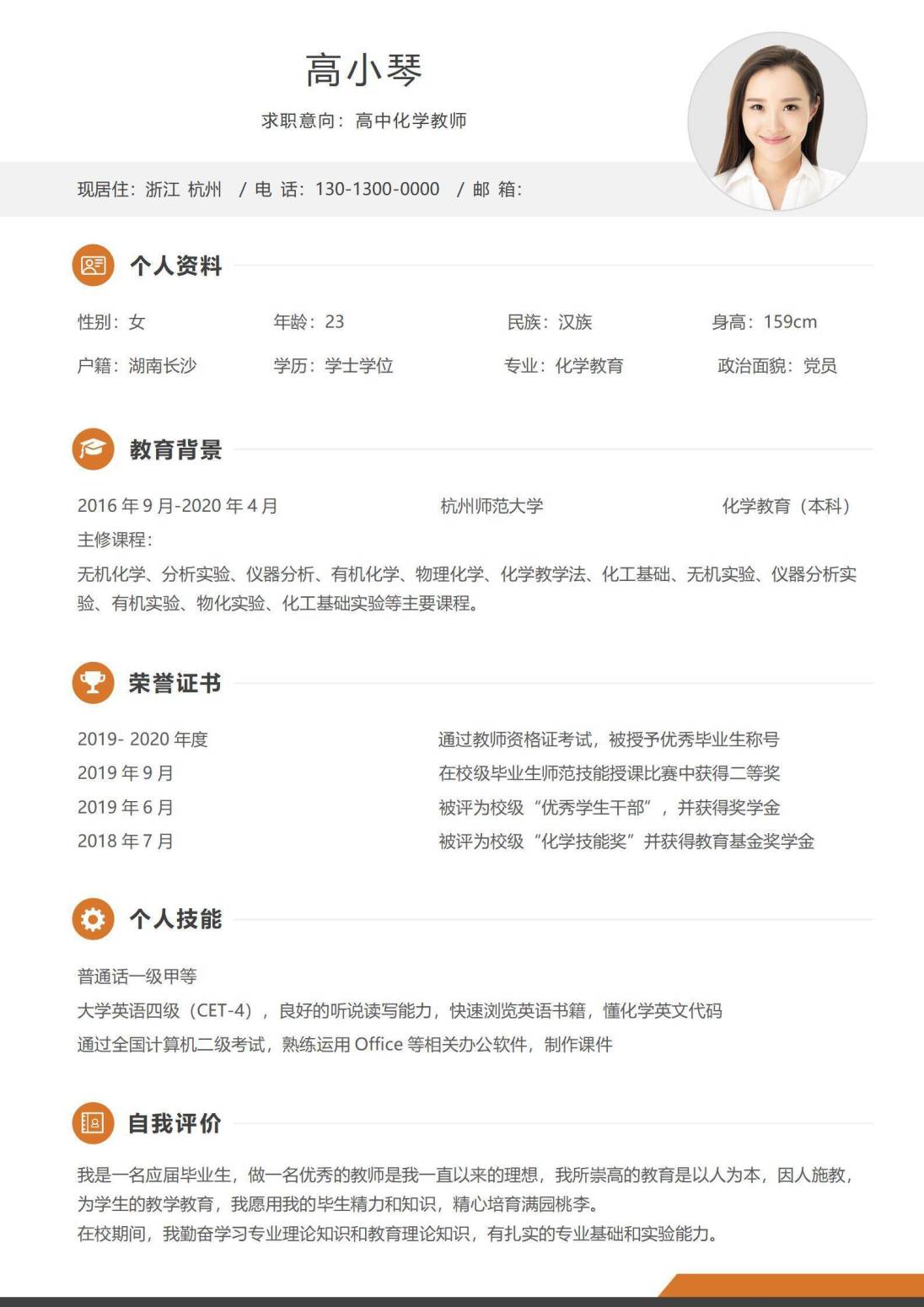 高小琴

求职意向：高中化学教师

现居住：浙江 杭州 / 电 话：130-1300-0000 / 邮 箱：

个人资料

性别：女 年龄：23 民族：汉族 身高：159cm

户籍：湖南长沙 学历：学士学位 专业：化学教育 政治面貌：党员

教育背景

2016 年 9 月-2020 年 4 月 杭州师范大学 化学教育（本科）

主修课程：

无机化学、分析实验、仪器分析、有机化学、物理化学、化学教学法、化工基础、无机实验、仪器分析实验、有机实验、物化实验、化工基础实验等主要课程。

荣誉证书

2019- 2020 年度 通过教师资格证考试，被授予优秀毕业生称号

2019 年 9 月 在校级毕业生师范技能授课比赛中获得二等奖

2019 年 6 月 被评为校级“优秀学生干部”，并获得奖学金

2018 年 7 月 被评为校级“化学技能奖”并获得教育基金奖学金

个人技能

普通话一级甲等

大学英语四级（CET-4），良好的听说读写能力，快速浏览英语书籍，懂化学英文代码

通过全国计算机二级考试，熟练运用 Office 等相关办公软件，制作课件

自我评价

我是一名应届毕业生，做一名优秀的教师是我一直以来的理想，我所崇高的教育是以人为本，因人施教，为学生的教学教育，我愿用我的毕生精力和知识，精心培育满园桃李。

在校期间，我勤奋学习专业理论知识和教育理论知识，有扎实的专业基础和实验能力。